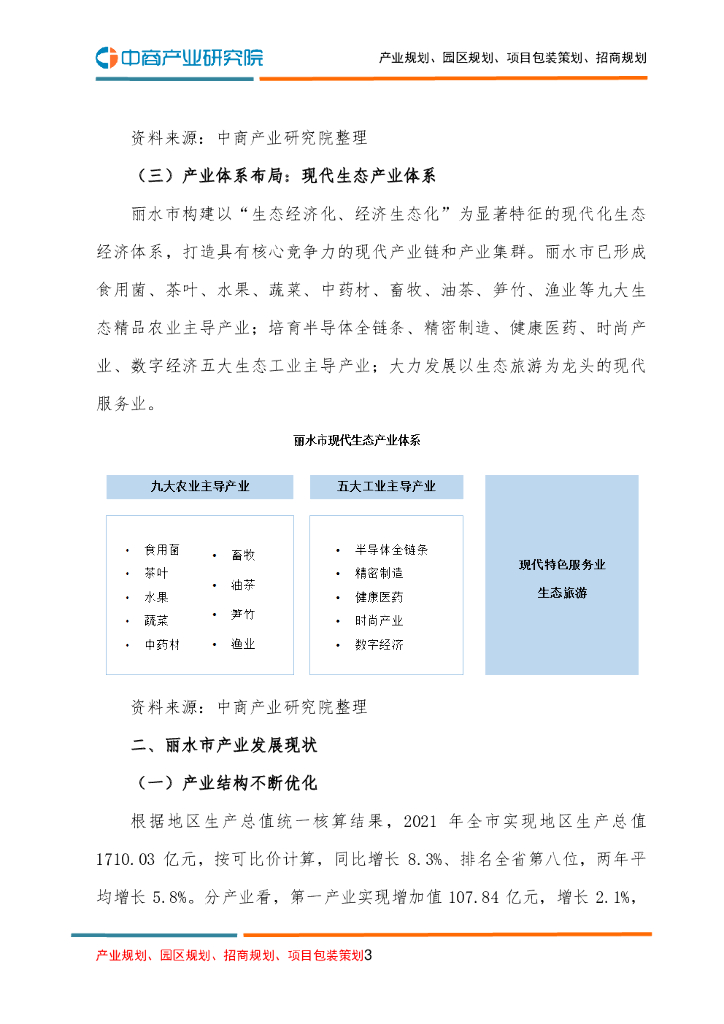 中商产业研究院

产业规划、园区规划、项目包装策划、招商规划

资料来源：中商产业研究院整理

（三）产业体系布局：现代生态产业体系

丽水市构建以“生态经济化、经济生态化”为显著特征的现代化生态经济体系，打造具有核心竞争力的现代产业链和产业集群。丽水市已形成食用菌、茶叶、水果、蔬菜、中药材、畜牧、油茶、笋竹、渔业等九大生态精品农业主导产业；培育半导体全链条、精密制造、健康医药、时尚产业、数字经济五大生态工业主导产业；大力发展以生态旅游为龙头的现代服务业。

丽水市现代生态产业体系

九大农业主导产业

• 食用菌
• 茶叶
• 水果
• 蔬菜
• 中药材
• 畜牧
• 油茶
• 笋竹
• 渔业

五大工业主导产业

• 半导体全链条
• 精密制造
• 健康医药
• 时尚产业
• 数字经济

现代特色服务业

生态旅游

资料来源：中商产业研究院整理

二、丽水市产业发展现状

（一）产业结构不断优化

根据地区生产总值统一核算结果，2021 年全市实现地区生产总值 1710.03 亿元，按可比价计算，同比增长 8.3%、排名全省第八位，两年平均增长 5.8%。分产业看，第一产业实现增加值 107.84 亿元，增长 2.1%，

产业规划、园区规划、招商规划、项目包装策划3